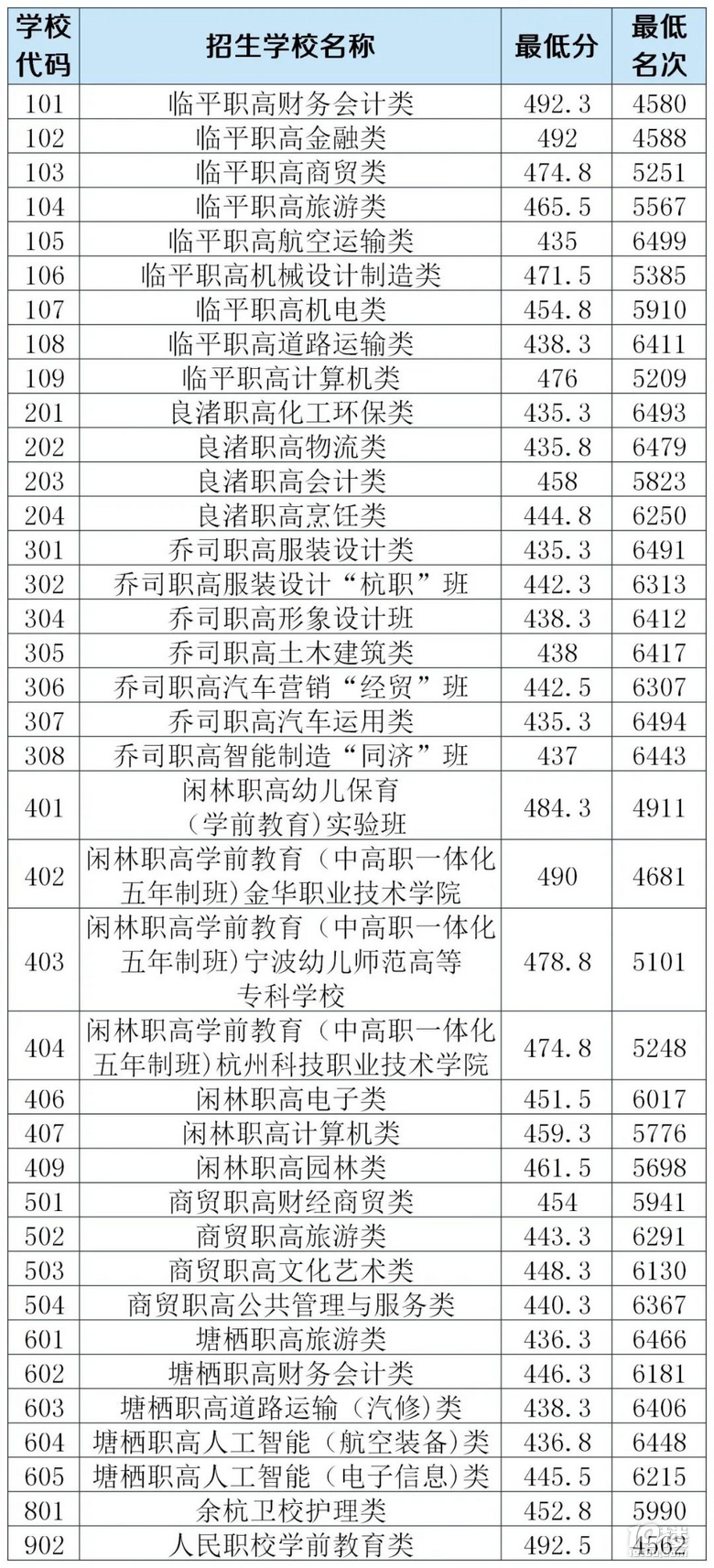 | 学校代码 | 招生学校名称 | 最低分 | 最低名次 |
|---|---|---|---|
| 101 | 临平职高财务会计类 | 492.3 | 4580 |
| 102 | 临平职高金融类 | 492 | 4588 |
| 103 | 临平职高商贸类 | 474.8 | 5251 |
| 104 | 临平职高旅游类 | 465.5 | 5567 |
| 105 | 临平职高航空运输类 | 435 | 6499 |
| 106 | 临平职高机械设计制造类 | 471.5 | 5385 |
| 107 | 临平职高机电类 | 454.8 | 5910 |
| 108 | 临平职高道路运输类 | 438.3 | 6411 |
| 109 | 临平职高计算机类 | 476 | 5209 |
| 201 | 良渚职高化工环保类 | 435.3 | 6493 |
| 202 | 良渚职高物流类 | 435.8 | 6479 |
| 203 | 良渚职高会计类 | 458 | 5823 |
| 204 | 良渚职高烹饪类 | 444.8 | 6250 |
| 301 | 乔司职高服装设计类 | 435.3 | 6491 |
| 302 | 乔司职高服装设计“杭职”班 | 442.3 | 6313 |
| 304 | 乔司职高形象设计班 | 438.3 | 6412 |
| 305 | 乔司职高土木建筑类 | 438 | 6417 |
| 306 | 乔司职高汽车营销“经贸”班 | 442.5 | 6307 |
| 307 | 乔司职高汽车运用类 | 435.3 | 6494 |
| 308 | 乔司职高智能制造“同济”班 | 437 | 6443 |
| 401 | 闲林职高幼儿保育（学前教育）实验班 | 484.3 | 4911 |
| 402 | 闲林职高学前教育（中高职一体化五年制班）金华职业技术学院 | 490 | 4681 |
| 403 | 闲林职高学前教育（中高职一体化五年制班）宁波幼儿师范高等专科学校 | 478.8 | 5101 |
| 404 | 闲林职高学前教育（中高职一体化五年制班）杭州科技职业技术学院 | 474.8 | 5248 |
| 406 | 闲林职高电子类 | 451.5 | 6017 |
| 407 | 闲林职高计算机类 | 459.3 | 5776 |
| 409 | 闲林职高园林类 | 461.5 | 5698 |
| 501 | 商贸职高财经商贸类 | 454 | 5941 |
| 502 | 商贸职高旅游类 | 443.3 | 6291 |
| 503 | 商贸职高文化艺术类 | 448.3 | 6130 |
| 504 | 商贸职高公共管理与服务类 | 440.3 | 6367 |
| 601 | 塘栖职高旅游类 | 436.3 | 6466 |
| 602 | 塘栖职高财务会计类 | 446.3 | 6181 |
| 603 | 塘栖职高道路运输（汽修）类 | 438.3 | 6406 |
| 604 | 塘栖职高人工智能（航空装备）类 | 436.8 | 6448 |
| 605 | 塘栖职高人工智能（电子信息）类 | 445.5 | 6215 |
| 801 | 余杭卫校护理类 | 452.8 | 5990 |
| 902 | 人民职校学前教育类 | 492.5 | 4562 |